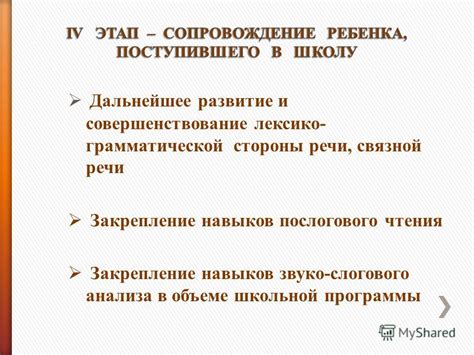 IV ЭТАП – СОПРОВОЖДЕНИЕ РЕБЕНКА, ПОСТУПИВШЕГО В ШКОЛУ

➢ Дальнейшее развитие и совершенствование лексико-грамматической стороны речи, связной речи

➢ Закрепление навыков послогового чтения

➢ Закрепление навыков звуко-слогового анализа в объеме школьной программы

MyShared